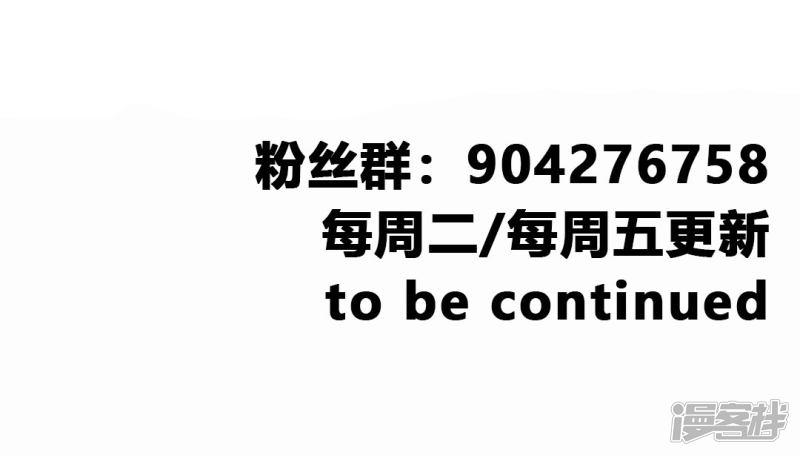 粉丝群：904276758
每周二/每周五更新
to be continued

漫客栈